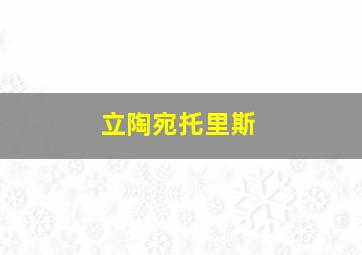 立陶宛托里斯